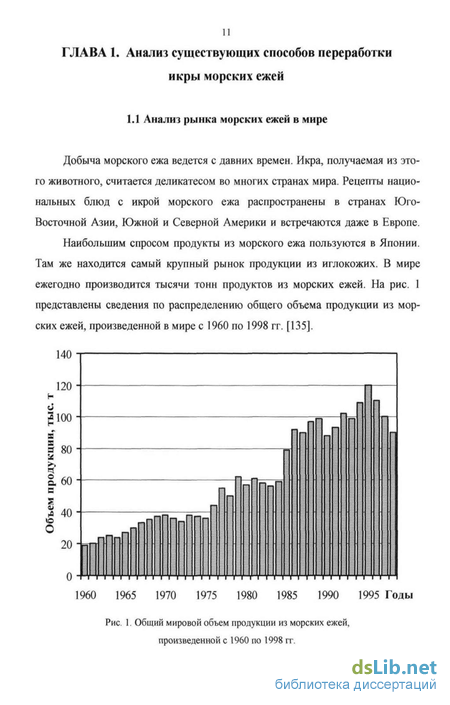 11

ГЛАВА 1. Анализ существующих способов переработки икры морских ежей

1.1 Анализ рынка морских ежей в мире

Добыча морского ежа ведется с давних времен. Икра, получаемая из этого животного, считается деликатесом во многих странах мира. Рецепты национальных блюд с икрой морского ежа распространены в странах Юго-Восточной Азии, Южной и Северной Америки и встречаются даже в Европе.

Наибольшим спросом продукты из морского ежа пользуются в Японии. Там же находится самый крупный рынок продукции из иглокожих. В мире ежегодно производится тысячи тонн продуктов из морских ежей. На рис. 1 представлены сведения по распределению общего объема продукции из морских ежей, произведенной в мире с 1960 по 1998 гг. [135].

Объем продукции, тыс. т

140
120
100
80
60
40
20
0

1960 1965 1970 1975 1980 1985 1990 1995 Годы

Рис. 1. Общий мировой объем продукции из морских ежей, произведенной с 1960 по 1998 гг.

dsLib.net
библиотека диссертаций